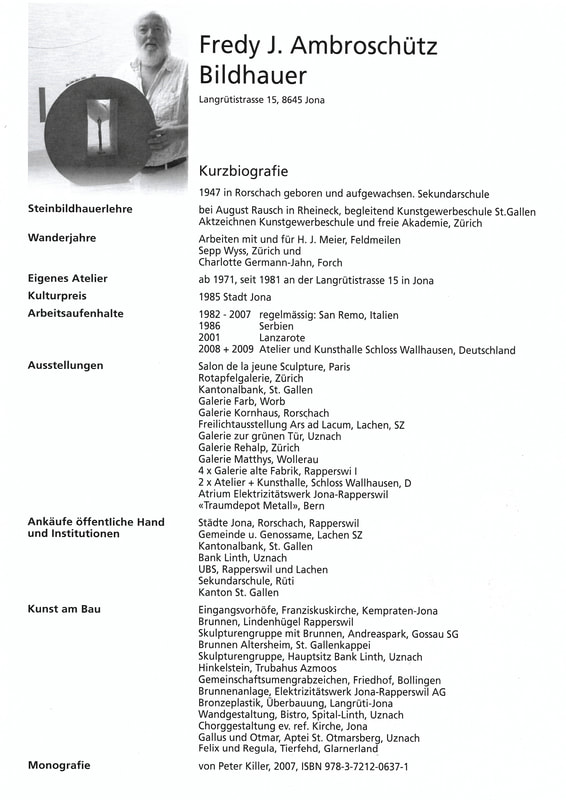 Fredy J. Ambroschütz
Bildhauer

Langrütistrasse 15, 8645 Jona

Kurzbiografie

1947 in Rorschach geboren und aufgewachsen. Sekundarschule

Steinbildhauerlehre

bei August Rausch in Rheineck, begleitend Kunstgewerbeschule St.Gallen
Aktzeichnen Kunstgewerbeschule und freie Akademie, Zürich

Wanderjahre

Arbeiten mit und für H. J. Meier, Feldmeilen
Sepp Wyss, Zürich und
Charlotte Germann-Jahn, Forch

Eigenes Atelier

ab 1971, seit 1981 an der Langrütistrasse 15 in Jona

Kulturpreis

1985 Stadt Jona

Arbeitsaufenhalte

1982 - 2007 regelmässig: San Remo, Italien
1986 Serbien
2001 Lanzarote
2008 + 2009 Atelier und Kunsthalle Schloss Wallhausen, Deutschland

Ausstellungen

Salon de la jeune Sculpture, Paris
Rotapfelgalerie, Zürich
Kantonalbank, St. Gallen
Galerie Farb, Worb
Galerie Kornhaus, Rorschach
Freilichtausstellung Ars ad Lacum, Lachen, SZ
Galerie zur grünen Tür, Uznach
Galerie Rehalp, Zürich
Galerie Matthys, Wollerau
4 x Galerie alte Fabrik, Rapperswi l
2 x Atelier + Kunsthalle, Schloss Wallhausen, D
Atrium Elektrizitätswerk Jona-Rapperswil
«Traumdepot Metall», Bern

Ankäufe öffentliche Hand und Institutionen

Städte Jona, Rorschach, Rapperswil
Gemeinde u. Genossame, Lachen SZ
Kantonalbank, St. Gallen
Bank Linth, Uznach
UBS, Rapperswil und Lachen
Sekundarschule, Rüti
Kanton St. Gallen

Kunst am Bau

Eingangsvorhöfe, Franziskuskirche, Kempraten-Jona
Brunnen, Lindenhügel Rapperswil
Skulpturengruppe mit Brunnen, Andreaspark, Gossau SG
Brunnen Altersheim, St. Gallenkappei
Skulpturengruppe, Hauptsitz Bank Linth, Uznach
Hinkelstein, Trubahus Azmoos
Gemeinschaftsumengrabzeichen, Friedhof, Bollingen
Brunnenanlage, Elektrizitätswerk Jona-Rapperswil AG
Bronzeplastik, Überbauung, Langrüti-Jona
Wandgestaltung, Bistro, Spital-Linth, Uznach
Chorggestaltung ev. ref. Kirche, Jona
Gallus und Otmar, Aptei St. Otmarsberg, Uznach
Felix und Regula, Tierfehd, Glarnerland

Monografie

von Peter Killer, 2007, ISBN 978-3-7212-0637-1